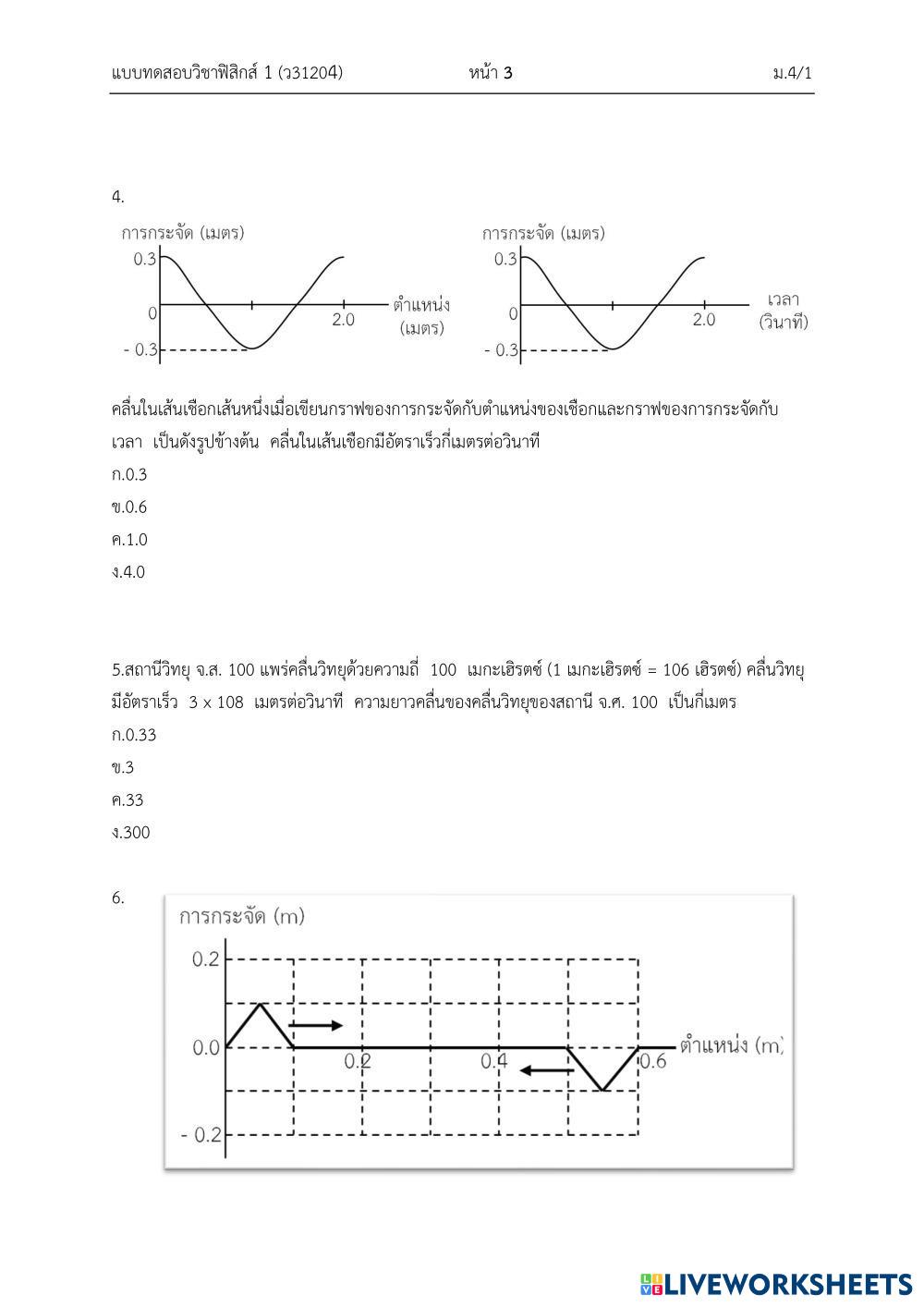 แบบทดสอบวิชาฟิสิกส์ 1 (ว31204) หน้า 3 ม.4/1

4.

การกระจัด (เมตร)
0.3
0
- 0.3
2.0
ตำแหน่ง (เมตร)

การกระจัด (เมตร)
0.3
0
- 0.3
2.0
เวลา (วินาที)

คลื่นในเส้นเชือกเส้นหนึ่งเมื่อเขียนกราฟของการกระจัดกับตำแหน่งของเชือกและกราฟของการกระจัดกับเวลา เป็นดังรูปข้างต้น คลื่นในเส้นเชือกมีอัตราเร็วกี่เมตรต่อวินาที

ก.0.3

ข.0.6

ค.1.0

ง.4.0

5.สถานีวิทยุ จ.ส. 100 แพร่คลื่นวิทยุด้วยความถี่ 100 เมกะเฮิรตซ์ (1 เมกะเฮิรตซ์ = 106 เฮิรตซ์) คลื่นวิทยุมีอัตราเร็ว 3 x 108 เมตรต่อวินาที ความยาวคลื่นของคลื่นวิทยุของสถานี จ.ศ. 100 เป็นกี่เมตร

ก.0.33

ข.3

ค.33

ง.300

6.

การกระจัด (m)
0.2
0.0
- 0.2
0.2
0.4
0.6
ตำแหน่ง (m)

LIVEWORKSHEETS